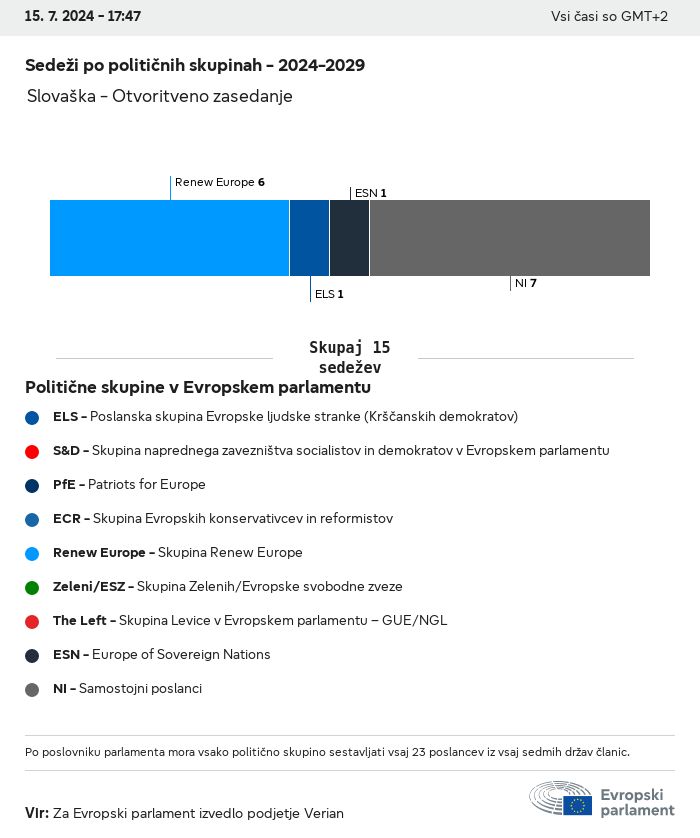 15. 7. 2024 - 17:47

Vsi časi so GMT+2

Sedeži po političnih skupinah - 2024-2029

Slovaška - Otvoritveno zasedanje

Renew Europe 6

ESN 1

ELS 1

NI 7

Skupaj 15 sedežev

Politične skupine v Evropskem parlamentu

ELS - Poslanska skupina Evropske ljudske stranke (Krščanskih demokratov)

S&D - Skupina naprednega zavezništva socialistov in demokratov v Evropskem parlamentu

PfE - Patriots for Europe

ECR - Skupina Evropskih konservativcev in reformistov

Renew Europe - Skupina Renew Europe

Zeleni/ESZ - Skupina Zelenih/Evropske svobodne zveze

The Left - Skupina Levice v Evropskem parlamentu – GUE/NGL

ESN - Europe of Sovereign Nations

NI - Samostojni poslanci

Po poslovniku parlamenta mora vsako politično skupino sestavljati vsaj 23 poslancev iz vsaj sedmih držav članic.

Vir: Za Evropski parlament izvedlo podjetje Verian

Evropski parlament